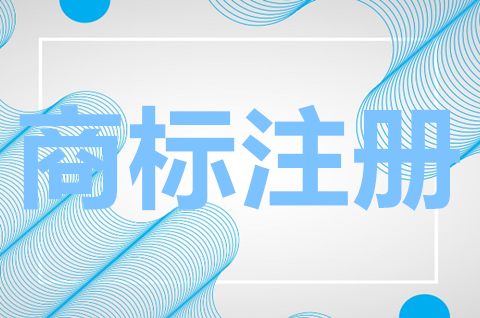 商标注册